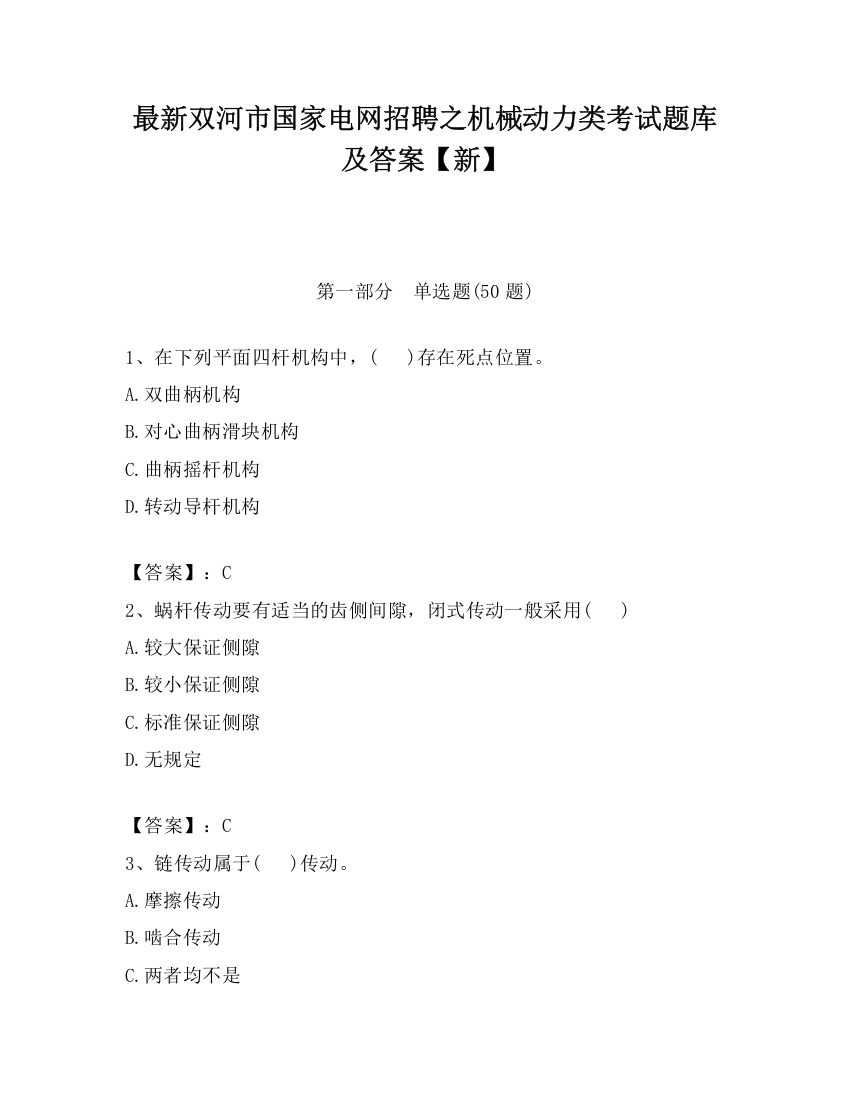 最新双河市国家电网招聘之机械动力类考试题库及答案【新】

第一部分　单选题(50 题)

1、在下列平面四杆机构中，(　　)存在死点位置。

A.双曲柄机构

B.对心曲柄滑块机构

C.曲柄摇杆机构

D.转动导杆机构

【答案】：C

2、蜗杆传动要有适当的齿侧间隙，闭式传动一般采用(　　)

A.较大保证侧隙

B.较小保证侧隙

C.标准保证侧隙

D.无规定

【答案】：C

3、链传动属于(　　)传动。

A.摩擦传动

B.啮合传动

C.两者均不是